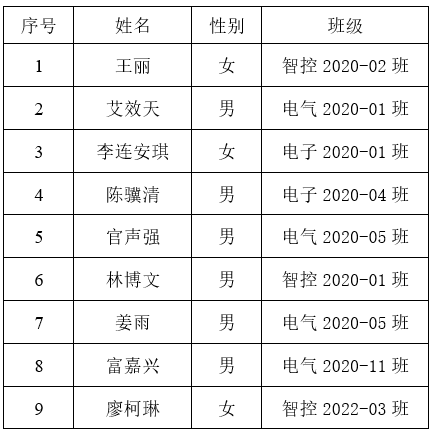 | 序号 | 姓名 | 性别 | 班级 |
|---|---|---|---|
| 1 | 王丽 | 女 | 智控2020-02班 |
| 2 | 艾效天 | 男 | 电气2020-01班 |
| 3 | 李连安琪 | 女 | 电子2020-01班 |
| 4 | 陈骥清 | 男 | 电子2020-04班 |
| 5 | 官声强 | 男 | 电气2020-05班 |
| 6 | 林博文 | 男 | 智控2020-01班 |
| 7 | 姜雨 | 男 | 电气2020-05班 |
| 8 | 富嘉兴 | 男 | 电气2020-11班 |
| 9 | 廖柯琳 | 女 | 智控2022-03班 |